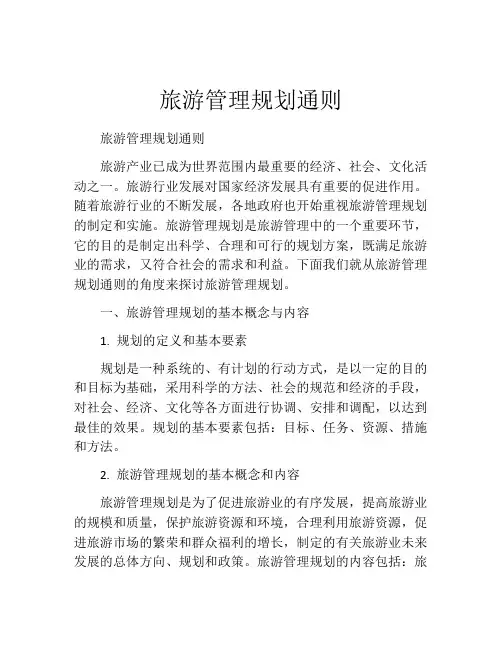 旅游管理规划通则

旅游管理规划通则

旅游产业已成为世界范围内最重要的经济、社会、文化活动之一。旅游行业发展对国家经济发展具有重要的促进作用。随着旅游行业的不断发展，各地政府也开始重视旅游管理规划的制定和实施。旅游管理规划是旅游管理中的一个重要环节，它的目的是制定出科学、合理和可行的规划方案，既满足旅游业的需求，又符合社会的需求和利益。下面我们就从旅游管理规划通则的角度来探讨旅游管理规划。

一、旅游管理规划的基本概念与内容

1. 规划的定义和基本要素

规划是一种系统的、有计划的行动方式，是以一定的目的和目标为基础，采用科学的方法、社会的规范和经济的手段，对社会、经济、文化等各方面进行协调、安排和调配，以达到最佳的效果。规划的基本要素包括：目标、任务、资源、措施和方法。

2. 旅游管理规划的基本概念和内容

旅游管理规划是为了促进旅游业的有序发展，提高旅游业的规模和质量，保护旅游资源和环境，合理利用旅游资源，促进旅游市场的繁荣和群众福利的增长，制定的有关旅游业未来发展的总体方向、规划和政策。旅游管理规划的内容包括：旅